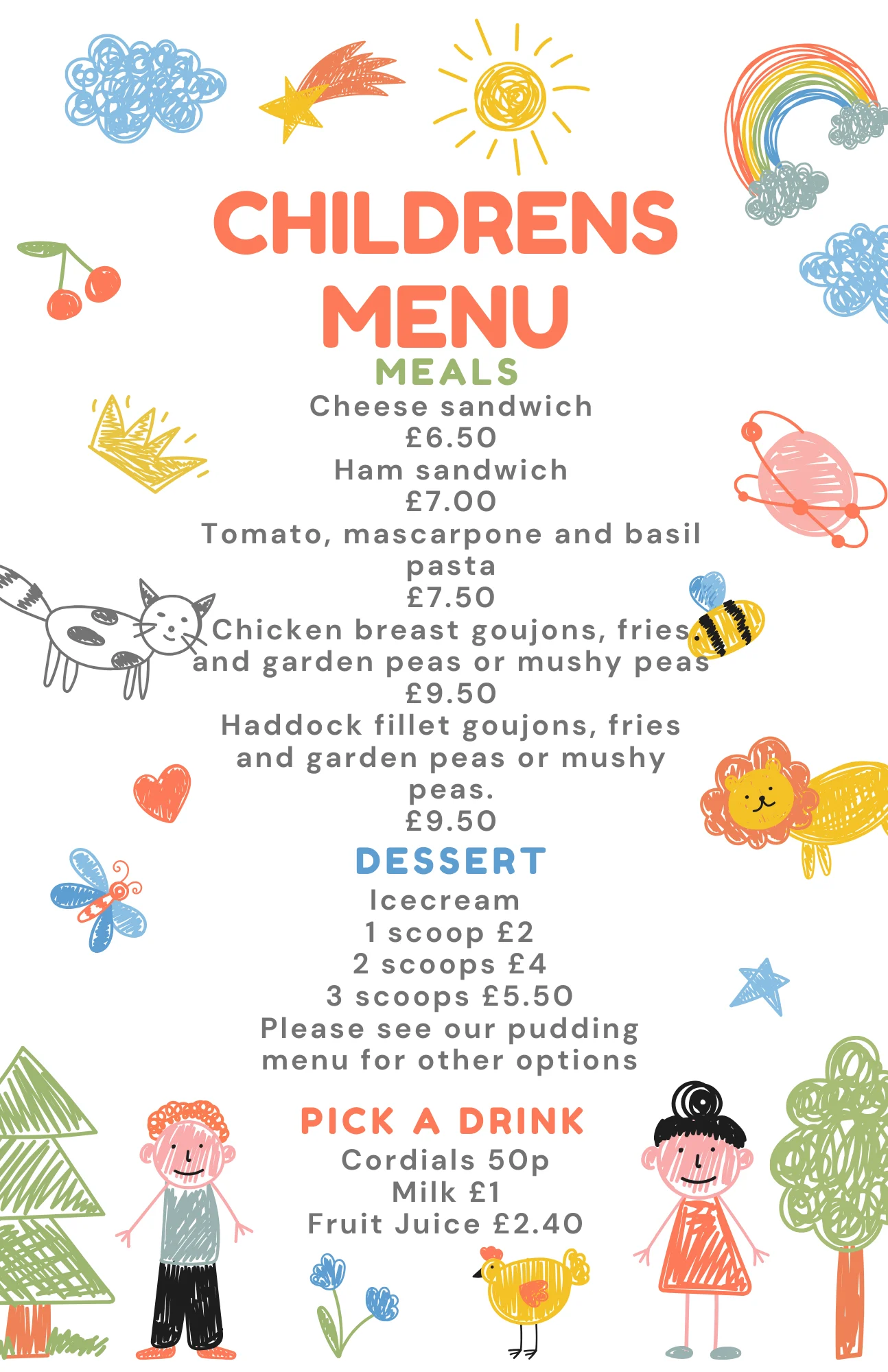 CHILDRENS MENU

MEALS

Cheese sandwich
£6.50
Ham sandwich
£7.00
Tomato, mascarpone and basil pasta
£7.50
Chicken breast goujons, fries and garden peas or mushy peas
£9.50
Haddock fillet goujons, fries and garden peas or mushy peas.
£9.50

DESSERT

Icecream
1 scoop £2
2 scoops £4
3 scoops £5.50
Please see our pudding menu for other options

PICK A DRINK

Cordials 50p
Milk £1
Fruit Juice £2.40